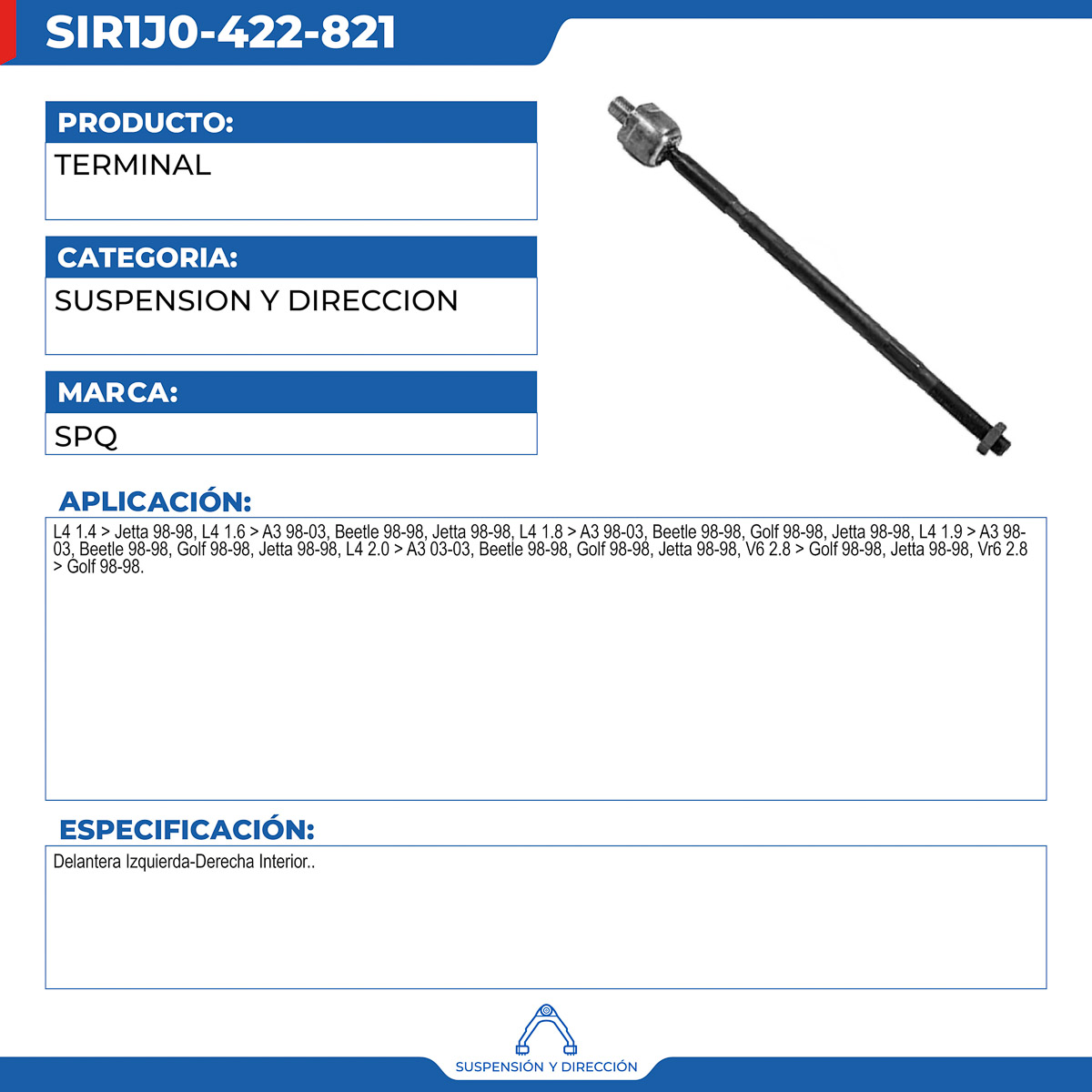 SIR1J0-422-821

PRODUCTO:

TERMINAL

CATEGORIA:

SUSPENSION Y DIRECCION

MARCA:

SPQ

APLICACIÓN:

L4 1.4 > Jetta 98-98, L4 1.6 > A3 98-03, Beetle 98-98, Jetta 98-98, L4 1.8 > A3 98-03, Beetle 98-98, Golf 98-98, Jetta 98-98, L4 1.9 > A3 98-03, Beetle 98-98, Golf 98-98, Jetta 98-98, L4 2.0 > A3 03-03, Beetle 98-98, Golf 98-98, Jetta 98-98, V6 2.8 > Golf 98-98, Jetta 98-98, Vr6 2.8 > Golf 98-98.

ESPECIFICACIÓN:

Delantera Izquierda-Derecha Interior..

SUSPENSIÓN Y DIRECCIÓN